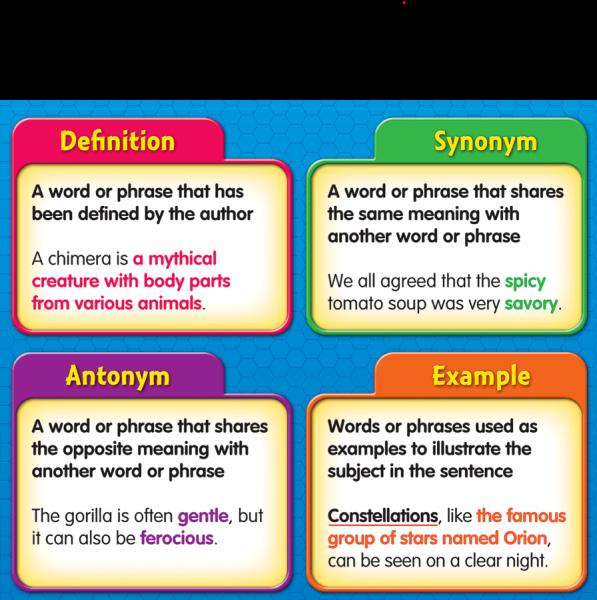 Definition

A word or phrase that has been defined by the author

A chimera is a mythical creature with body parts from various animals.

Synonym

A word or phrase that shares the same meaning with another word or phrase

We all agreed that the spicy tomato soup was very savory.

Antonym

A word or phrase that shares the opposite meaning with another word or phrase

The gorilla is often gentle, but it can also be ferocious.

Example

Words or phrases used as examples to illustrate the subject in the sentence

Constellations, like the famous group of stars named Orion, can be seen on a clear night.